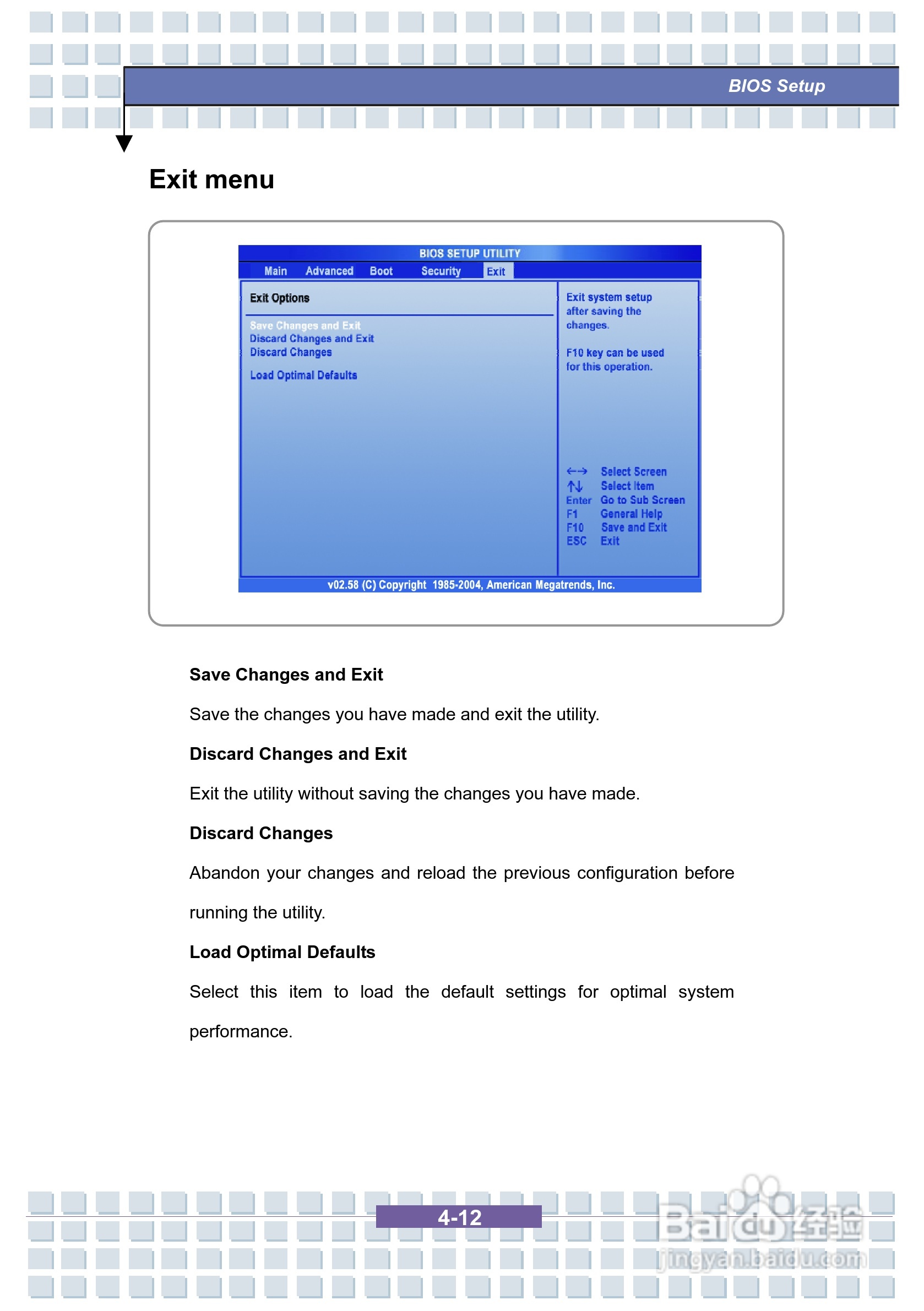 BIOS Setup

Exit menu

BIOS SETUP UTILITY

Main Advanced Boot Security Exit

Exit Options

Save Changes and Exit
Discard Changes and Exit
Discard Changes

Load Optimal Defaults

Exit system setup after saving the changes.

F10 key can be used for this operation.

←→ Select Screen
↑↓ Select Item
Enter Go to Sub Screen
F1 General Help
F10 Save and Exit
ESC Exit

v02.58 (C) Copyright 1985-2004, American Megatrends, Inc.

Save Changes and Exit

Save the changes you have made and exit the utility.

Discard Changes and Exit

Exit the utility without saving the changes you have made.

Discard Changes

Abandon your changes and reload the previous configuration before running the utility.

Load Optimal Defaults

Select this item to load the default settings for optimal system performance.

4-12

Baidu经验
jingyan.baidu.com